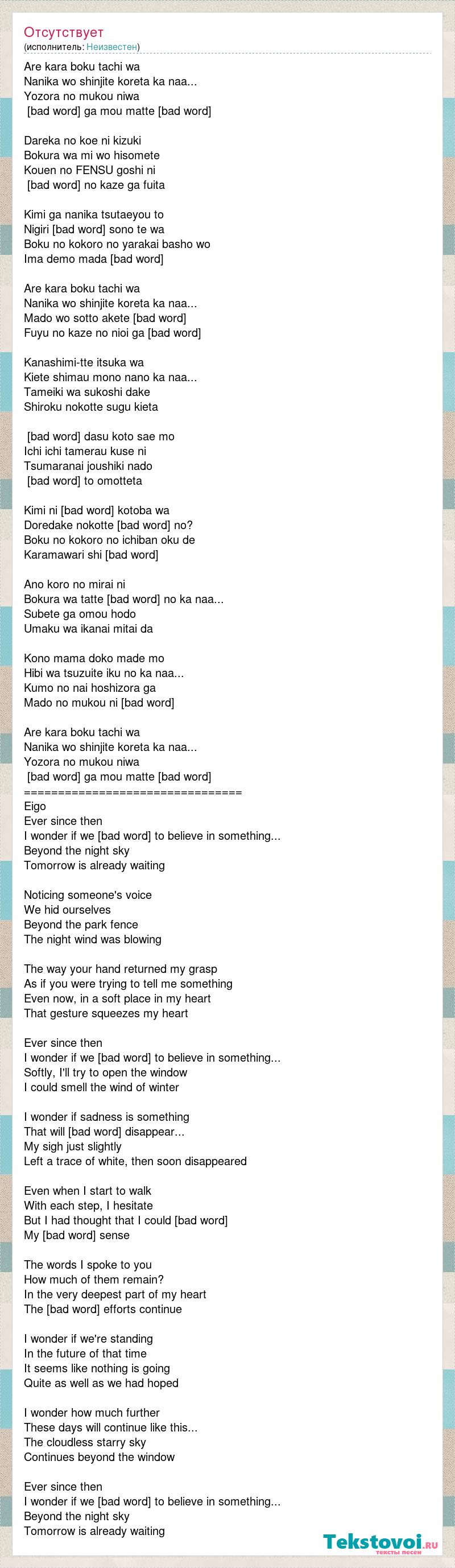 Отсутствует
(исполнитель: Неизвестен)

Are kara boku tachi wa
Nanika wo shinjite koreta ka naa...
Yozora no mukou niwa
[bad word] ga mou matte [bad word]

Dareka no koe ni kizuki
Bokura wa mi wo hisomete
Kouen no FENSU goshi ni
[bad word] no kaze ga fuita

Kimi ga nanika tsutaeyou to
Nigiri [bad word] sono te wa
Boku no kokoro no yarakai basho wo
Ima demo mada [bad word]

Are kara boku tachi wa
Nanika wo shinjite koreta ka naa...
Mado wo sotto akete [bad word]
Fuyu no kaze no nioi ga [bad word]

Kanashimi-tte itsuka wa
Kiete shimau mono nano ka naa...
Tameiki wa sukoshi dake
Shiroku nokotte sugu kieta

[bad word] dasu koto sae mo
Ichi ichi tamerau kuse ni
Tsumaranai joushiki nado
[bad word] to omotteta

Kimi ni [bad word] kotoba wa
Doredake nokotte [bad word] no?
Boku no kokoro no ichiban oku de
Karamawari shi [bad word]

Ano koro no mirai ni
Bokura wa tatte [bad word] no ka naa...
Subete ga omou hodo
Umaku wa ikanai mitai da

Kono mama doko made mo
Hibi wa tsuzuite iku no ka naa...
Kumo no nai hoshizora ga
Mado no mukou ni [bad word]

Are kara boku tachi wa
Nanika wo shinjite koreta ka naa...
Yozora no mukou niwa
[bad word] ga mou matte [bad word]
================================
Eigo
Ever since then
I wonder if we [bad word] to believe in something...
Beyond the night sky
Tomorrow is already waiting

Noticing someone's voice
We hid ourselves
Beyond the park fence
The night wind was blowing

The way your hand returned my grasp
As if you were trying to tell me something
Even now, in a soft place in my heart
That gesture squeezes my heart

Ever since then
I wonder if we [bad word] to believe in something...
Softly, I'll try to open the window
I could smell the wind of winter

I wonder if sadness is something
That will [bad word] disappear...
My sigh just slightly
Left a trace of white, then soon disappeared

Even when I start to walk
With each step, I hesitate
But I had thought that I could [bad word]
My [bad word] sense

The words I spoke to you
How much of them remain?
In the very deepest part of my heart
The [bad word] efforts continue

I wonder if we're standing
In the future of that time
It seems like nothing is going
Quite as well as we had hoped

I wonder how much further
These days will continue like this...
The cloudless starry sky
Continues beyond the window

Ever since then
I wonder if we [bad word] to believe in something...
Beyond the night sky
Tomorrow is already waiting

Tekstovoi.ru
тексты песен